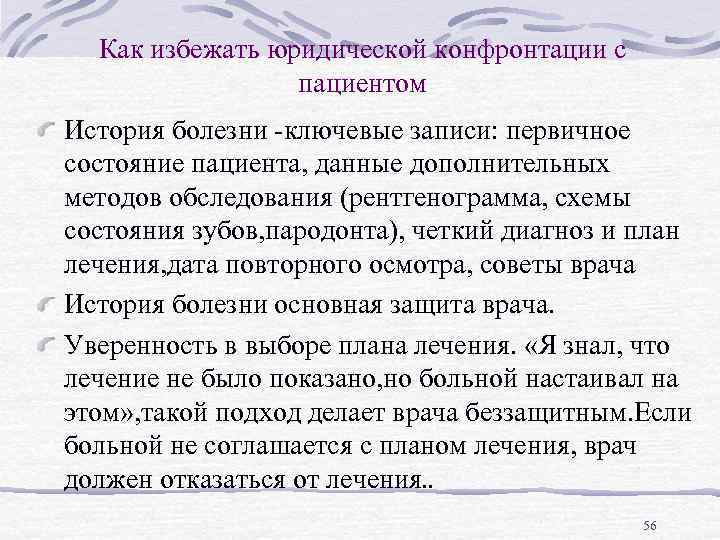 Как избежать юридической конфронтации с пациентом

История болезни -ключевые записи: первичное состояние пациента, данные дополнительных методов обследования (рентгенограмма, схемы состояния зубов,пародонта), четкий диагноз и план лечения,дата повторного осмотра, советы врача

История болезни основная защита врача.

Уверенность в выборе плана лечения. «Я знал, что лечение не было показано,но больной настаивал на этом»,такой подход делает врача беззащитным.Если больной не соглашается с планом лечения, врач должен отказаться от лечения..

56